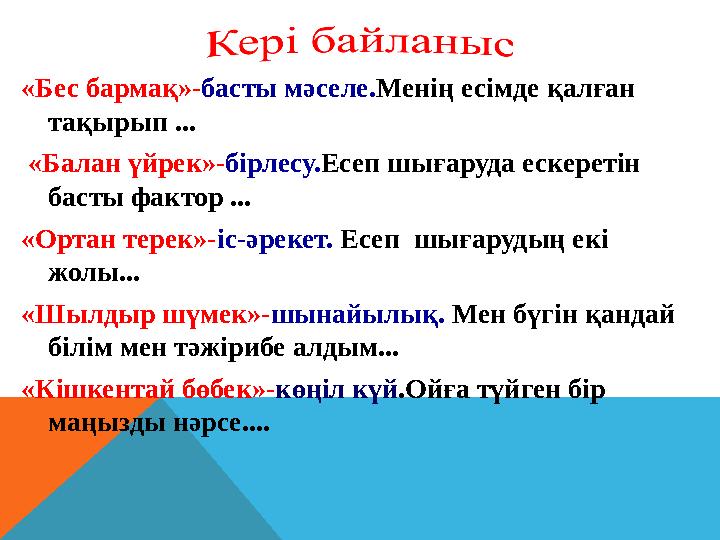 Кері байланыс

«Бес бармақ»-басты мәселе.Менің есімде қалған тақырып ...

«Балан үйрек»-бірлесу.Есеп шығаруда ескеретін басты фактор ...

«Ортан терек»-іс-әрекет. Есеп шығарудың екі жолы...

«Шылдыр шүмек»-шынайылық. Мен бүгін қандай білім мен тәжірибе алдым...

«Кішкентай бөбек»-көңіл күй.Ойға түйген бір маңызды нәрсе....